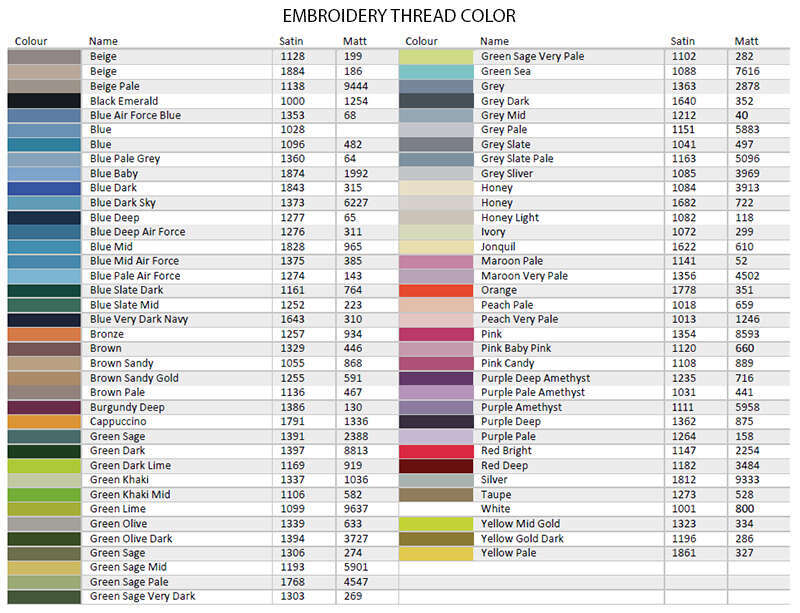 EMBROIDERY THREAD COLOR

| Colour | Name | Satin | Matt |
|---|---|---|---|
| | Beige | 1128 | 199 |
| | Beige | 1884 | 186 |
| | Beige Pale | 1138 | 9444 |
| | Black Emerald | 1000 | 1254 |
| | Blue Air Force Blue | 1353 | 68 |
| | Blue | 1028 | |
| | Blue | 1096 | 482 |
| | Blue Pale Grey | 1360 | 64 |
| | Blue Baby | 1874 | 1992 |
| | Blue Dark | 1843 | 315 |
| | Blue Dark Sky | 1373 | 6227 |
| | Blue Deep | 1277 | 65 |
| | Blue Deep Air Force | 1276 | 311 |
| | Blue Mid | 1828 | 965 |
| | Blue Mid Air Force | 1375 | 385 |
| | Blue Pale Air Force | 1274 | 143 |
| | Blue Slate Dark | 1161 | 764 |
| | Blue Slate Mid | 1252 | 223 |
| | Blue Very Dark Navy | 1643 | 310 |
| | Bronze | 1257 | 934 |
| | Brown | 1329 | 446 |
| | Brown Sandy | 1055 | 868 |
| | Brown Sandy Gold | 1255 | 591 |
| | Brown Pale | 1136 | 467 |
| | Burgundy Deep | 1386 | 130 |
| | Cappuccino | 1791 | 1336 |
| | Green Sage | 1391 | 2388 |
| | Green Dark | 1397 | 8813 |
| | Green Dark Lime | 1169 | 919 |
| | Green Khaki | 1337 | 1036 |
| | Green Khaki Mid | 1106 | 582 |
| | Green Lime | 1099 | 9637 |
| | Green Olive | 1339 | 633 |
| | Green Olive Dark | 1394 | 3727 |
| | Green Sage | 1306 | 274 |
| | Green Sage Mid | 1193 | 5901 |
| | Green Sage Pale | 1768 | 4547 |
| | Green Sage Very Dark | 1303 | 269 |

| Colour | Name | Satin | Matt |
|---|---|---|---|
| | Green Sage Very Pale | 1102 | 282 |
| | Green Sea | 1088 | 7616 |
| | Grey | 1363 | 2878 |
| | Grey Dark | 1640 | 352 |
| | Grey Mid | 1212 | 40 |
| | Grey Pale | 1151 | 5883 |
| | Grey Slate | 1041 | 497 |
| | Grey Slate Pale | 1163 | 5096 |
| | Grey Sliver | 1085 | 3969 |
| | Honey | 1084 | 3913 |
| | Honey | 1682 | 722 |
| | Honey Light | 1082 | 118 |
| | Ivory | 1072 | 299 |
| | Jonquil | 1622 | 610 |
| | Maroon Pale | 1141 | 52 |
| | Maroon Very Pale | 1356 | 4502 |
| | Orange | 1778 | 351 |
| | Peach Pale | 1018 | 659 |
| | Peach Very Pale | 1013 | 1246 |
| | Pink | 1354 | 8593 |
| | Pink Baby Pink | 1120 | 660 |
| | Pink Candy | 1108 | 889 |
| | Purple Deep Amethyst | 1235 | 716 |
| | Purple Pale Amethyst | 1031 | 441 |
| | Purple Amethyst | 1111 | 5958 |
| | Purple Deep | 1362 | 875 |
| | Purple Pale | 1264 | 158 |
| | Red Bright | 1147 | 2254 |
| | Red Deep | 1182 | 3484 |
| | Silver | 1812 | 9333 |
| | Taupe | 1273 | 528 |
| | White | 1001 | 800 |
| | Yellow Mid Gold | 1323 | 334 |
| | Yellow Gold Dark | 1196 | 286 |
| | Yellow Pale | 1861 | 327 |